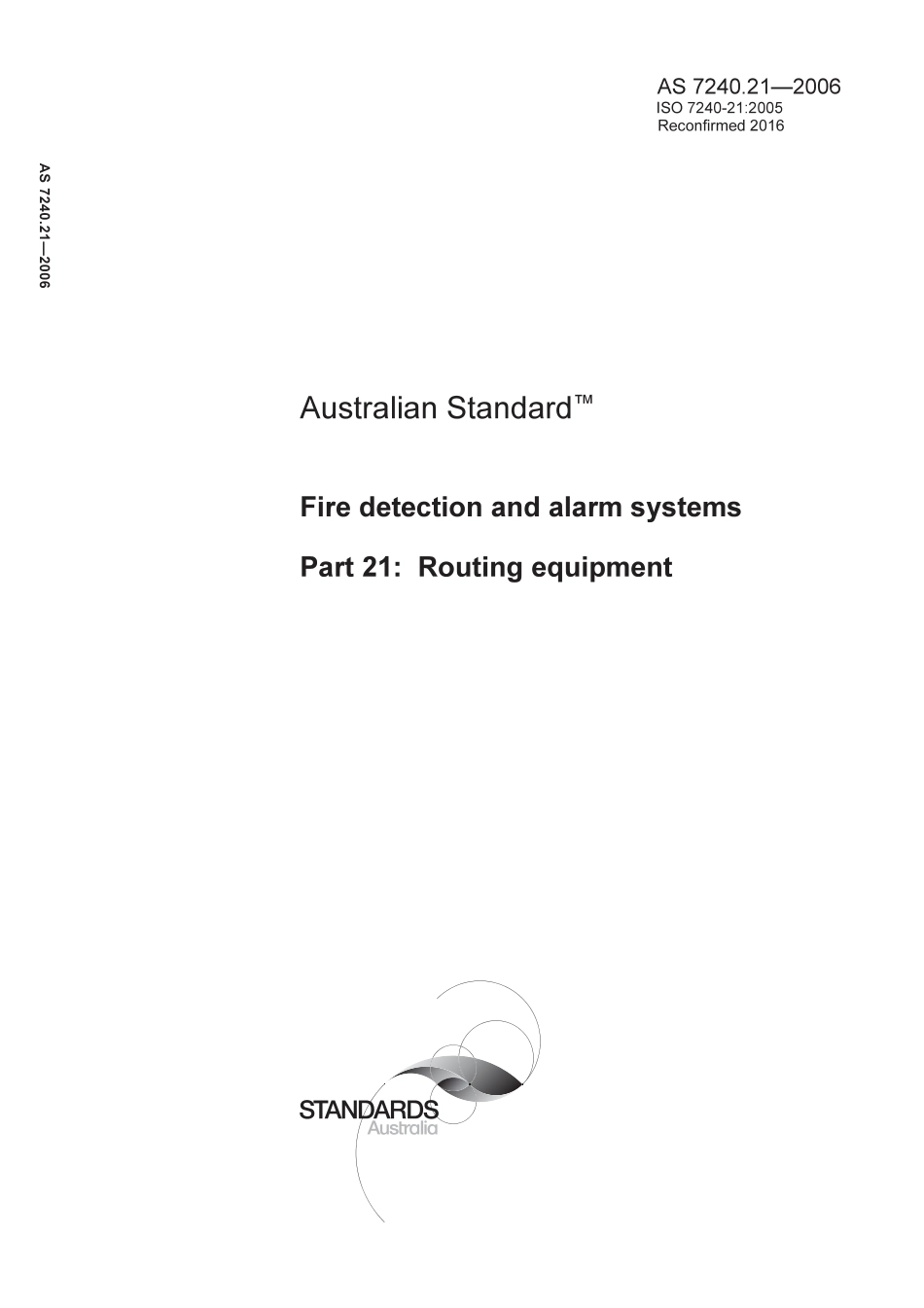 AS 7240.21—2006
ISO 7240-21:2005
Reconfirmed 2016

AS 7240.21—2006

Australian Standard™

Fire detection and alarm systems

Part 21: Routing equipment

STANDARDS
Australia